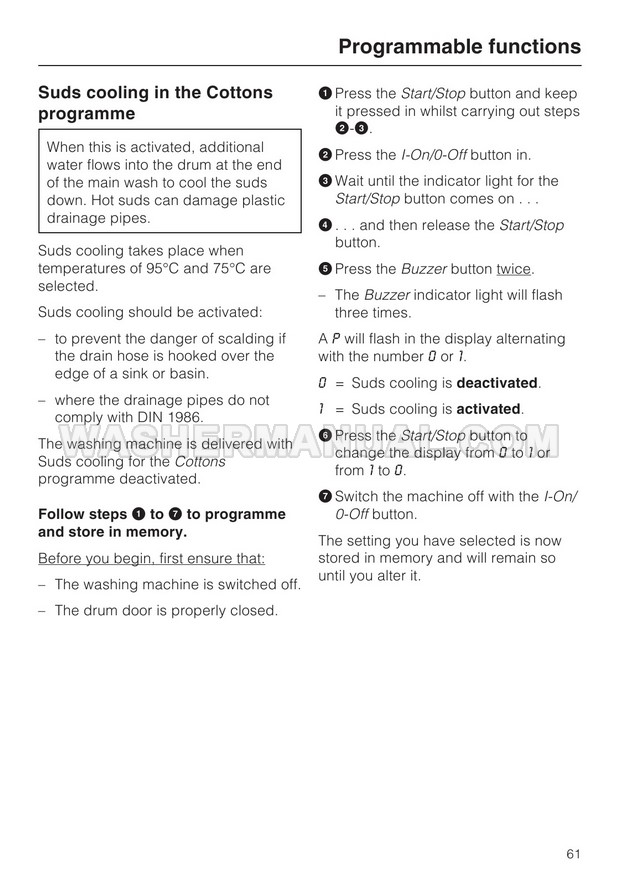 Programmable functions

Suds cooling in the Cottons programme

When this is activated, additional water flows into the drum at the end of the main wash to cool the suds down. Hot suds can damage plastic drainage pipes.

Suds cooling takes place when temperatures of 95°C and 75°C are selected.

Suds cooling should be activated:

– to prevent the danger of scalding if the drain hose is hooked over the edge of a sink or basin.

– where the drainage pipes do not comply with DIN 1986.

The washing machine is delivered with Suds cooling for the Cottons programme deactivated.

Follow steps ❶ to ❼ to programme and store in memory.

Before you begin, first ensure that:

– The washing machine is switched off.

– The drum door is properly closed.

❶ Press the Start/Stop button and keep it pressed in whilst carrying out steps ❷-❸.

❷ Press the I-On/0-Off button in.

❸ Wait until the indicator light for the Start/Stop button comes on . . .

❹ . . . and then release the Start/Stop button.

❺ Press the Buzzer button twice.

– The Buzzer indicator light will flash three times.

A P will flash in the display alternating with the number 0 or 1.

0 = Suds cooling is deactivated.

1 = Suds cooling is activated.

❻ Press the Start/Stop button to change the display from 0 to 1 or from 1 to 0.

❼ Switch the machine off with the I-On/0-Off button.

The setting you have selected is now stored in memory and will remain so until you alter it.

WASHERMANUAL.COM

61